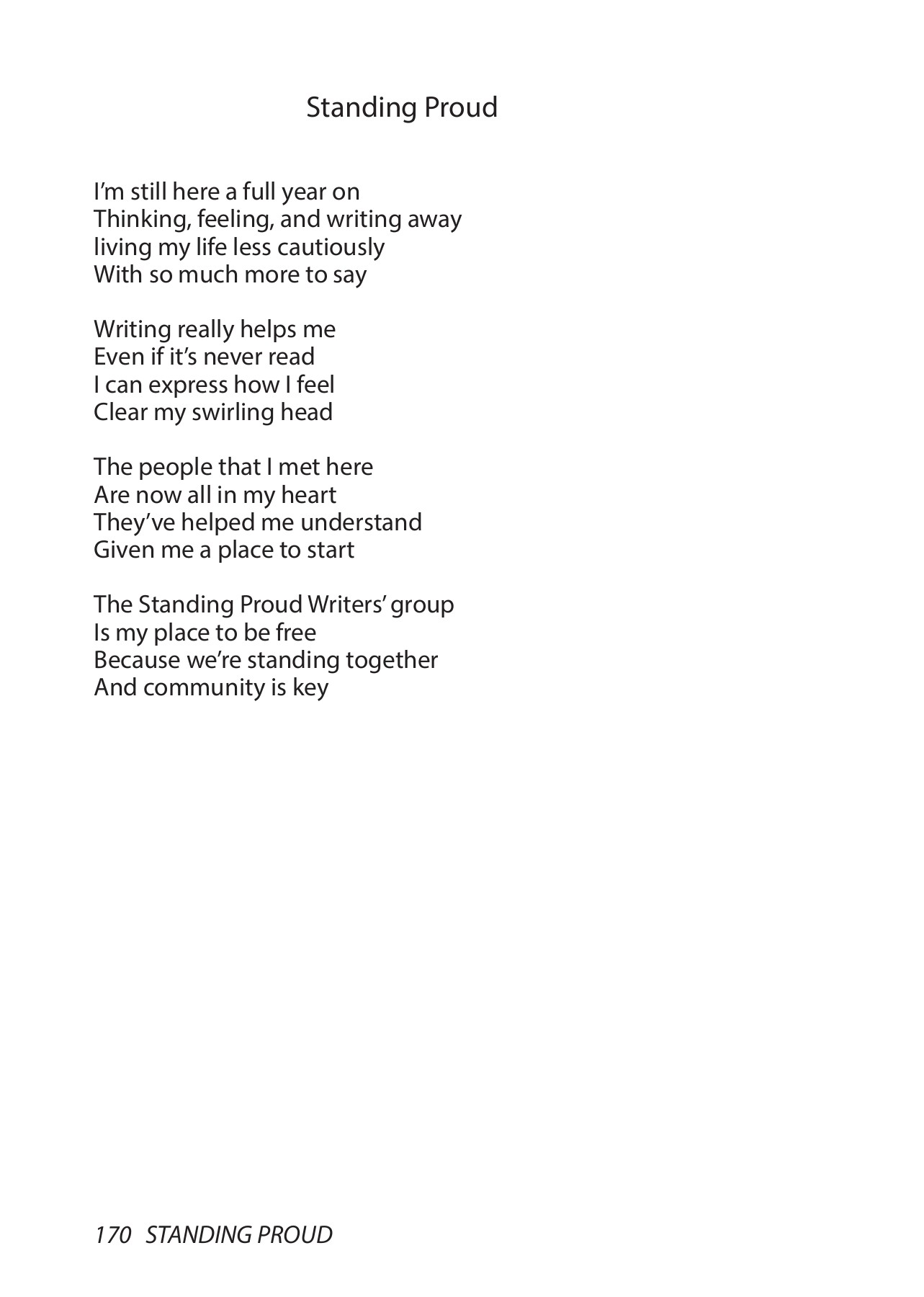 Standing Proud

I’m still here a full year on
Thinking, feeling, and writing away
living my life less cautiously
With so much more to say

Writing really helps me
Even if it’s never read
I can express how I feel
Clear my swirling head

The people that I met here
Are now all in my heart
They’ve helped me understand
Given me a place to start

The Standing Proud Writers’ group
Is my place to be free
Because we’re standing together
And community is key

170 STANDING PROUD